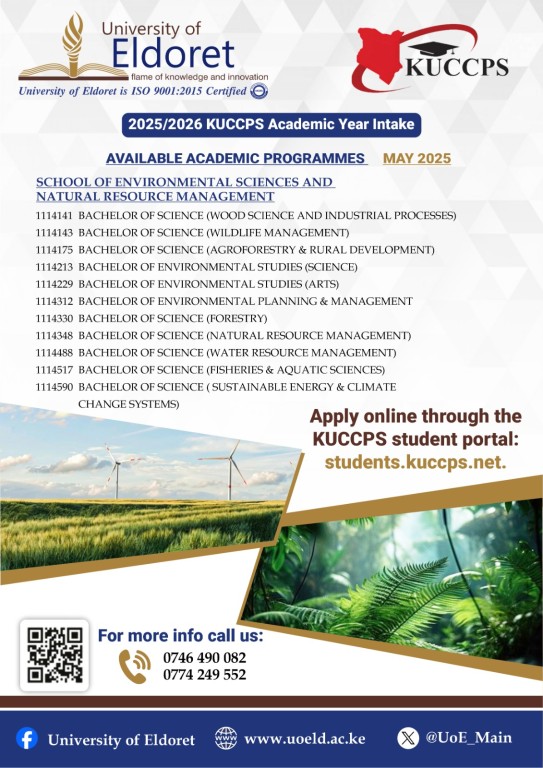 University of Eldoret
flame of knowledge and innovation
University of Eldoret is ISO 9001:2015 Certified

KUCCPS

2025/2026 KUCCPS Academic Year Intake

AVAILABLE ACADEMIC PROGRAMMES MAY 2025

SCHOOL OF ENVIRONMENTAL SCIENCES AND NATURAL RESOURCE MANAGEMENT

1114141 BACHELOR OF SCIENCE (WOOD SCIENCE AND INDUSTRIAL PROCESSES)
1114143 BACHELOR OF SCIENCE (WILDLIFE MANAGEMENT)
1114175 BACHELOR OF SCIENCE (AGROFORESTRY & RURAL DEVELOPMENT)
1114213 BACHELOR OF ENVIRONMENTAL STUDIES (SCIENCE)
1114229 BACHELOR OF ENVIRONMENTAL STUDIES (ARTS)
1114312 BACHELOR OF ENVIRONMENTAL PLANNING & MANAGEMENT
1114330 BACHELOR OF SCIENCE (FORESTRY)
1114348 BACHELOR OF SCIENCE (NATURAL RESOURCE MANAGEMENT)
1114488 BACHELOR OF SCIENCE (WATER RESOURCE MANAGEMENT)
1114517 BACHELOR OF SCIENCE (FISHERIES & AQUATIC SCIENCES)
1114590 BACHELOR OF SCIENCE ( SUSTAINABLE ENERGY & CLIMATE CHANGE SYSTEMS)

Apply online through the KUCCPS student portal: students.kuccps.net.

For more info call us:
0746 490 082
0774 249 552

University of Eldoret www.uoeld.ac.ke @UoE_Main